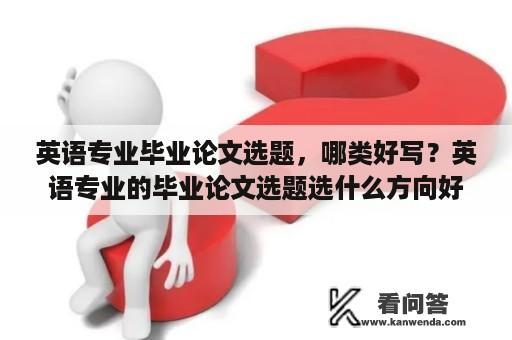 英语专业毕业论文选题，哪类好写？英语专业的毕业论文选题选什么方向好

看问答
www.kanwenda.com